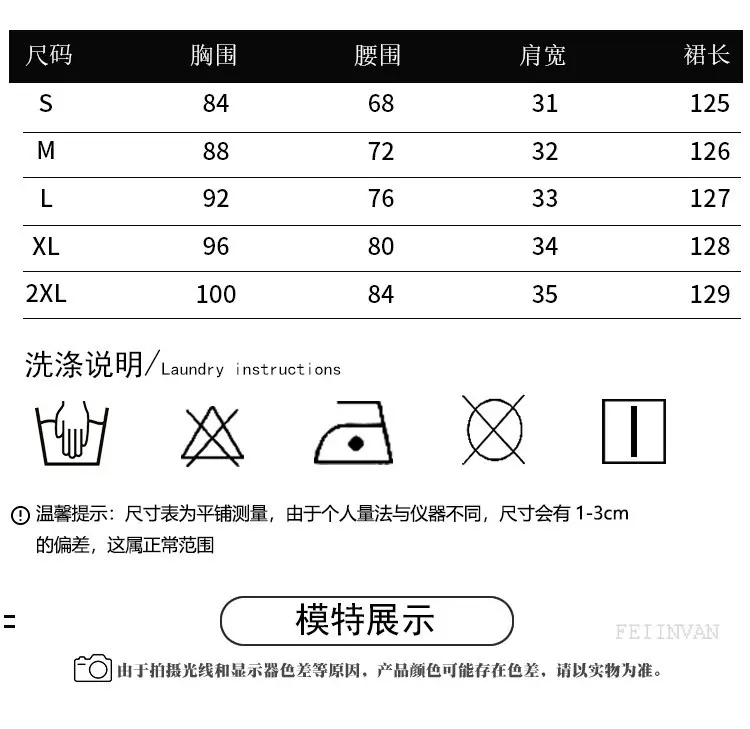 | 尺码 | 胸围 | 腰围 | 肩宽 | 裙长 |
|---|---|---|---|---|
| S | 84 | 68 | 31 | 125 |
| M | 88 | 72 | 32 | 126 |
| L | 92 | 76 | 33 | 127 |
| XL | 96 | 80 | 34 | 128 |
| 2XL | 100 | 84 | 35 | 129 |

洗涤说明/Laundry instructions

温馨提示：尺寸表为平铺测量，由于个人量法与仪器不同，尺寸会有 1-3cm 的偏差，这属正常范围

模特展示

FEIINVAN

由于拍摄光线和显示器色差等原因，产品颜色可能存在色差，请以实物为准。